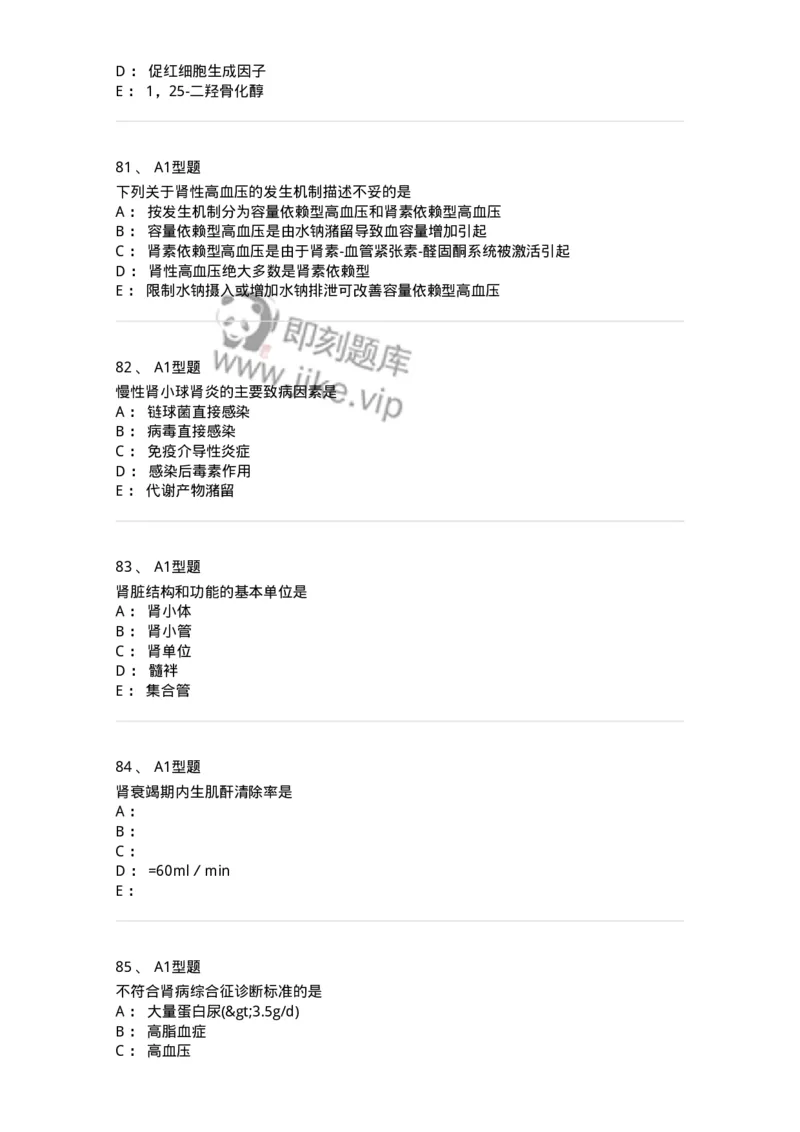 D： 促红细胞生成因子
E： 1，25-二羟骨化醇

81、 A1型题
下列关于肾性高血压的发生机制描述不妥的是
A： 按发生机制分为容量依赖型高血压和肾素依赖型高血压
B： 容量依赖型高血压是由水钠潴留导致血容量增加引起
C： 肾素依赖型高血压是由于肾素-血管紧张素-醛固酮系统被激活引起
D： 肾性高血压绝大多数是肾素依赖型
E： 限制水钠摄入或增加水钠排泄可改善容量依赖型高血压

即刻题库
www.jike.vip

82、 A1型题
慢性肾小球肾炎的主要致病因素是
A： 链球菌直接感染
B： 病毒直接感染
C： 免疫介导性炎症
D： 感染后毒素作用
E： 代谢产物潴留

83、 A1型题
肾脏结构和功能的基本单位是
A： 肾小体
B： 肾小管
C： 肾单位
D： 髓袢
E： 集合管

84、 A1型题
肾衰竭期内生肌酐清除率是
A：
B：
C：
D： =60ml / min
E：

85、 A1型题
不符合肾病综合征诊断标准的是
A： 大量蛋白尿(&gt;3.5g/d)
B： 高脂血症
C： 高血压